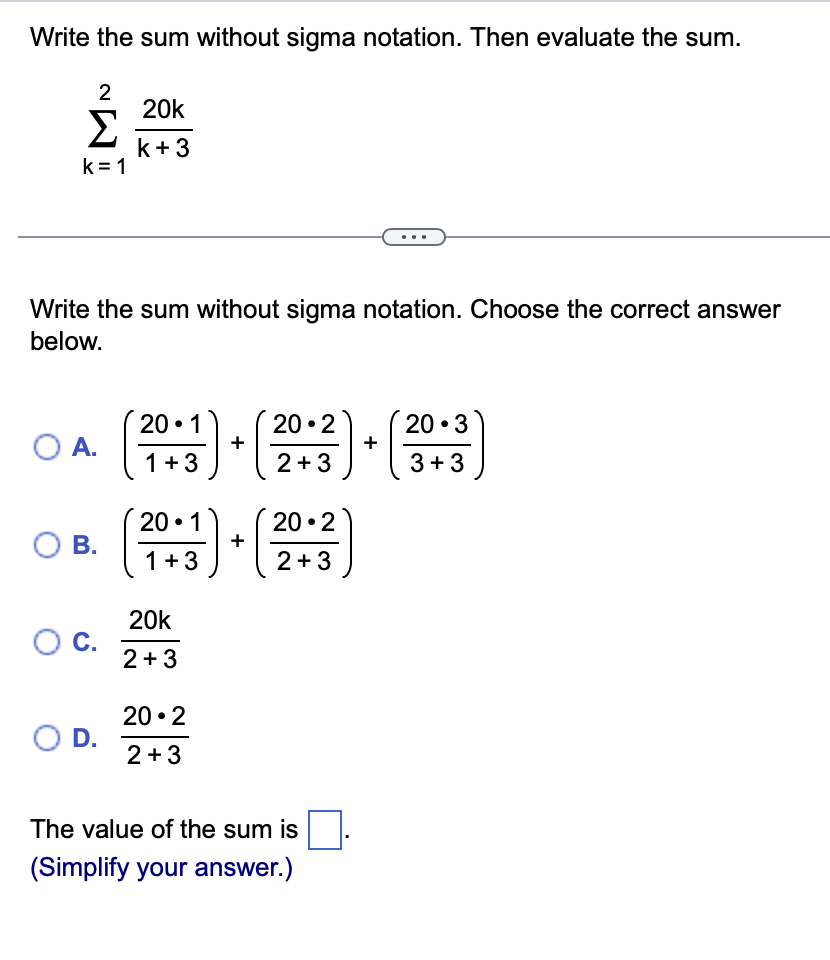 Write the sum without sigma notation. Then evaluate the sum.

$\sum_{k=1}^{2} \frac{20k}{k+3}$

...

Write the sum without sigma notation. Choose the correct answer below.

A. $\left(\frac{20 \cdot 1}{1+3}\right) + \left(\frac{20 \cdot 2}{2+3}\right) + \left(\frac{20 \cdot 3}{3+3}\right)$

B. $\left(\frac{20 \cdot 1}{1+3}\right) + \left(\frac{20 \cdot 2}{2+3}\right)$

C. $\frac{20k}{2+3}$

D. $\frac{20 \cdot 2}{2+3}$

The value of the sum is $\square$.
(Simplify your answer.)